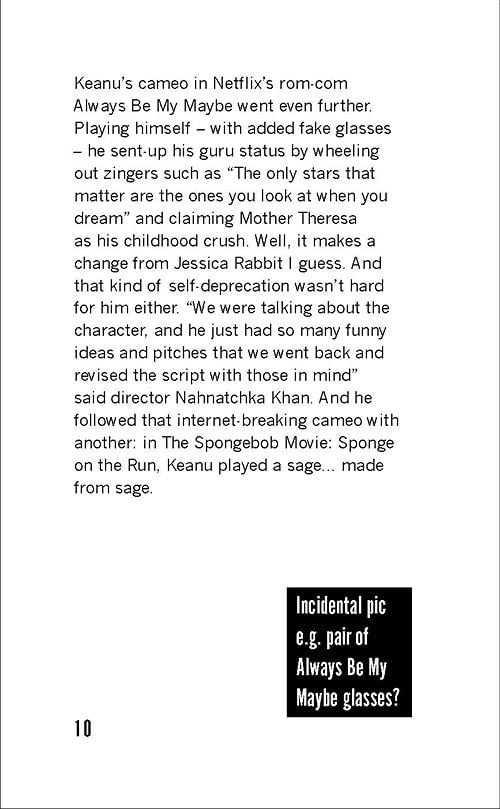 Keanu's cameo in Netflix's rom-com Always Be My Maybe went even further. Playing himself – with added fake glasses – he sent-up his guru status by wheeling out zingers such as "The only stars that matter are the ones you look at when you dream" and claiming Mother Theresa as his childhood crush. Well, it makes a change from Jessica Rabbit I guess. And that kind of self-deprecation wasn't hard for him either. "We were talking about the character, and he just had so many funny ideas and pitches that we went back and revised the script with those in mind" said director Nahnatchka Khan. And he followed that internet-breaking cameo with another: in The Spongebob Movie: Sponge on the Run, Keanu played a sage... made from sage.

Incidental pic
e.g. pair of
Always Be My
Maybe glasses?

10